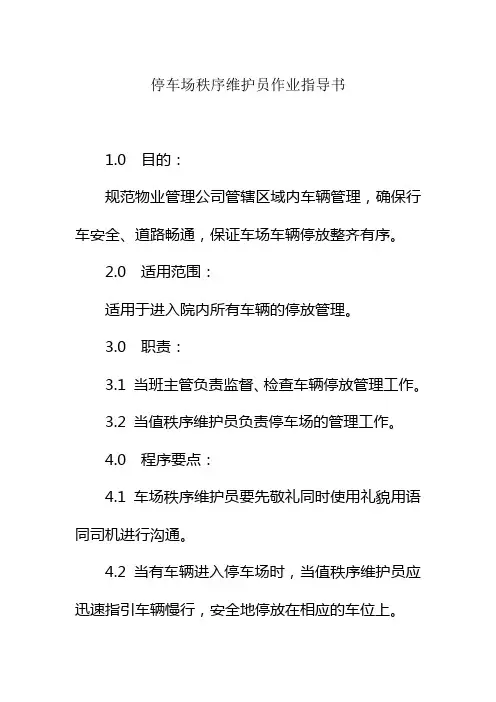 停车场秩序维护员作业指导书

1.0 目的：

规范物业管理公司管辖区域内车辆管理，确保行车安全、道路畅通，保证车场车辆停放整齐有序。

2.0 适用范围：

适用于进入院内所有车辆的停放管理。

3.0 职责：

3.1 当班主管负责监督、检查车辆停放管理工作。

3.2 当值秩序维护员负责停车场的管理工作。

4.0 程序要点：

4.1 车场秩序维护员要先敬礼同时使用礼貌用语同司机进行沟通。

4.2 当有车辆进入停车场时，当值秩序维护员应迅速指引车辆慢行，安全地停放在相应的车位上。